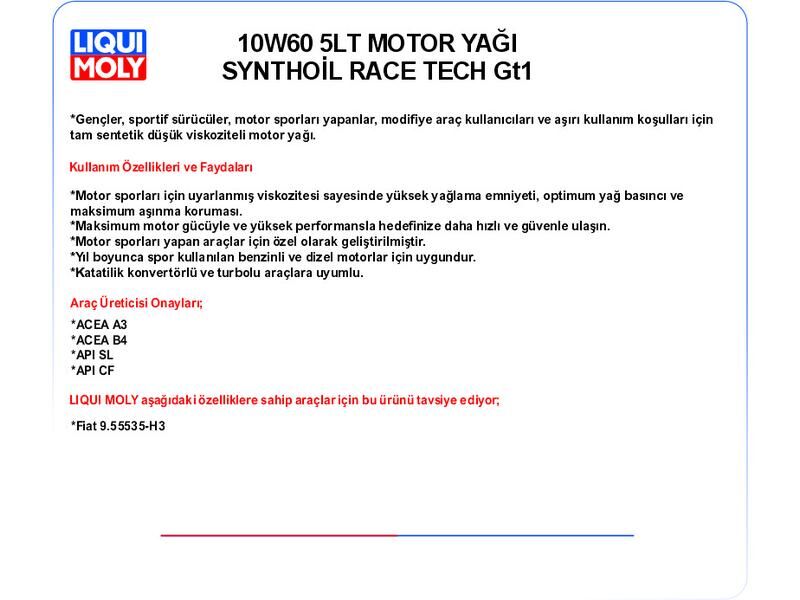 LIQUI MOLY

10W60 5LT MOTOR YAĞI
SYNTHOİL RACE TECH Gt1

*Gençler, sportif sürücüler, motor sporları yapanlar, modifiye araç kullanıcıları ve aşırı kullanım koşulları için tam sentetik düşük viskoziteli motor yağı.

Kullanım Özellikleri ve Faydaları

*Motor sporları için uyarlanmış viskozitesi sayesinde yüksek yağlama emniyeti, optimum yağ basıncı ve maksimum aşınma koruması.
*Maksimum motor gücüyle ve yüksek performansla hedefinize daha hızlı ve güvenle ulaşın.
*Motor sporları yapan araçlar için özel olarak geliştirilmiştir.
*Yıl boyunca spor kullanılan benzinli ve dizel motorlar için uygundur.
*Katatilik konvertörlü ve turbolu araçlara uyumlu.

Araç Üreticisi Onayları;

*ACEA A3
*ACEA B4
*API SL
*API CF

LIQUI MOLY aşağıdaki özelliklere sahip araçlar için bu ürünü tavsiye ediyor;

*Fiat 9.55535-H3